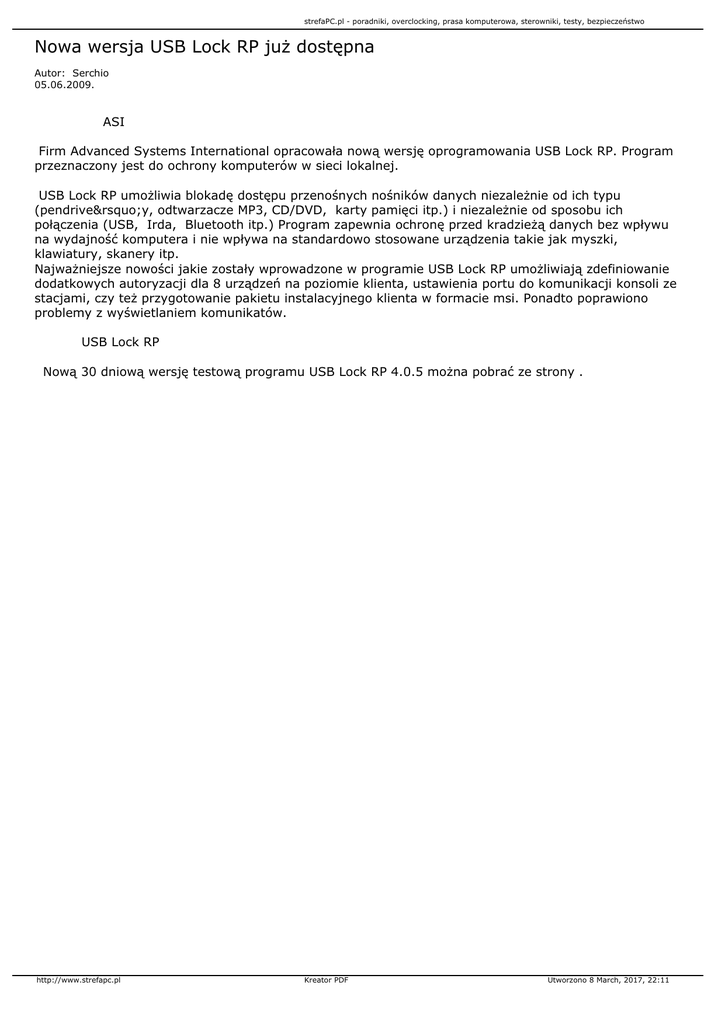 strefaPC.pl - poradniki, overclocking, prasa komputerowa, sterowniki, testy, bezpieczeństwo

Nowa wersja USB Lock RP już dostępna

Autor: Serchio
05.06.2009.

ASI

Firm Advanced Systems International opracowała nową wersję oprogramowania USB Lock RP. Program przeznaczony jest do ochrony komputerów w sieci lokalnej.

USB Lock RP umożliwia blokadę dostępu przenośnych nośników danych niezależnie od ich typu (pendrive&rsquo;y, odtwarzacze MP3, CD/DVD, karty pamięci itp.) i niezależnie od sposobu ich połączenia (USB, Irda, Bluetooth itp.) Program zapewnia ochronę przed kradzieżą danych bez wpływu na wydajność komputera i nie wpływa na standardowo stosowane urządzenia takie jak myszki, klawiatury, skanery itp.
Najważniejsze nowości jakie zostały wprowadzone w programie USB Lock RP umożliwiają zdefiniowanie dodatkowych autoryzacji dla 8 urządzeń na poziomie klienta, ustawienia portu do komunikacji konsoli ze stacjami, czy też przygotowanie pakietu instalacyjnego klienta w formacie msi. Ponadto poprawiono problemy z wyświetlaniem komunikatów.

USB Lock RP

Nową 30 dniową wersję testową programu USB Lock RP 4.0.5 można pobrać ze strony .

http://www.strefapc.pl    Kreator PDF    Utworzono 8 March, 2017, 22:11